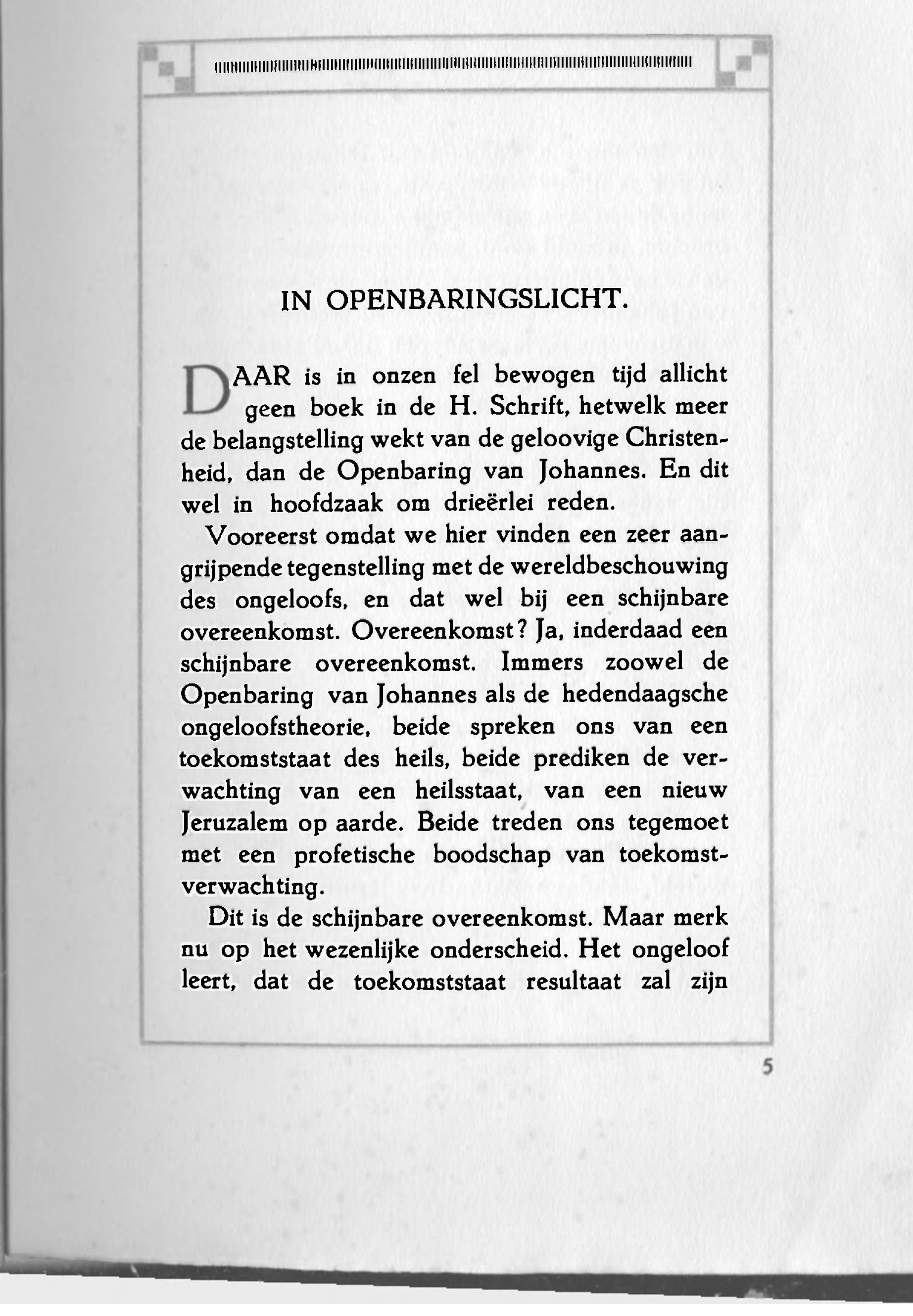 IN OPENBARINGSLICHT.

DAAR is in onzen fel bewogen tijd allicht geen boek in de H. Schrift, hetwelk meer de belangstelling wekt van de geloovige Christenheid, dan de Openbaring van Johannes. En dit wel in hoofdzaak om drieërlei reden.

Vooreerst omdat we hier vinden een zeer aangrijpende tegenstelling met de wereldbeschouwing des ongeloofs, en dat wel bij een schijnbare overeenkomst. Overeenkomst? Ja, inderdaad een schijnbare overeenkomst. Immers zoowel de Openbaring van Johannes als de hedendaagsche ongeloofstheorie, beide spreken ons van een toekomststaat des heils, beide prediken de verwachting van een heilsstaat, van een nieuw Jeruzalem op aarde. Beide treden ons tegemoet met een profetische boodschap van toekomstverwachting.

Dit is de schijnbare overeenkomst. Maar merk nu op het wezenlijke onderscheid. Het ongeloof leert, dat de toekomststaat resultaat zal zijn

5